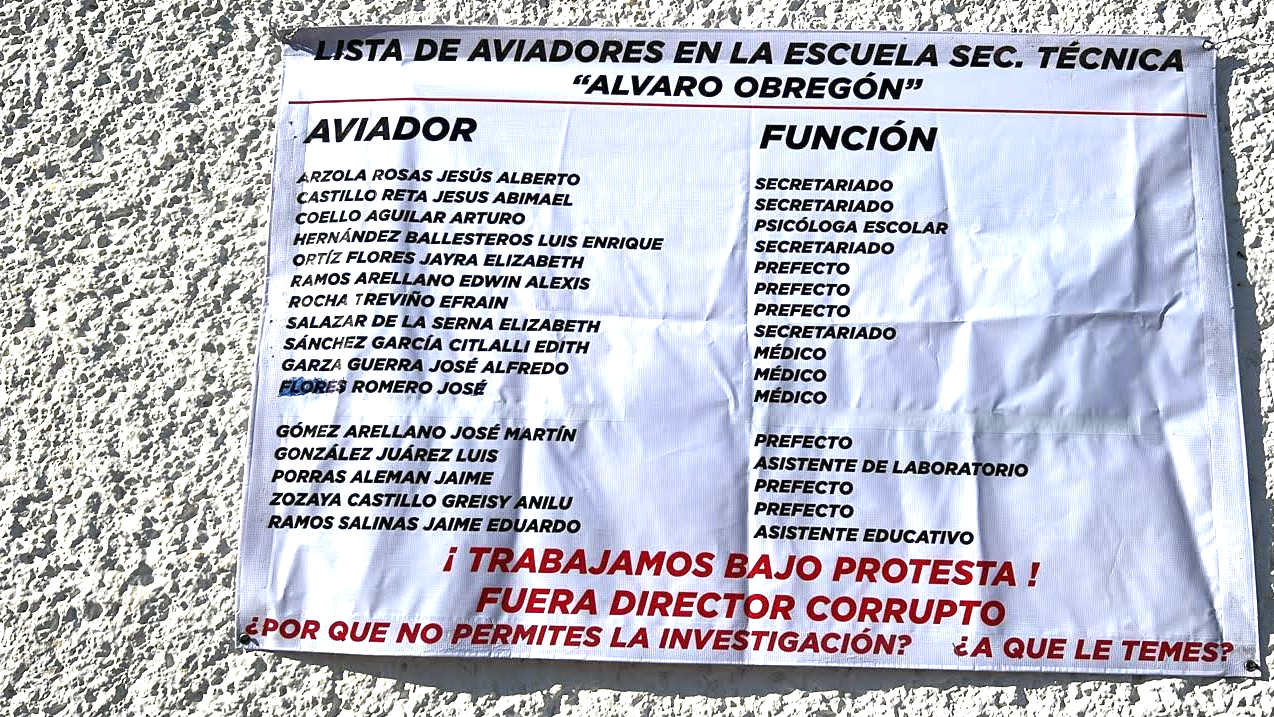 LISTA DE AVIADORES EN LA ESCUELA SEC. TÉCNICA
"ALVARO OBREGÓN"

| AVIADOR | FUNCIÓN |
|---|---|
| ARZOLA ROSAS JESÚS ALBERTO | SECRETARIADO |
| CASTILLO RETA JESUS ABIMAEL | SECRETARIADO |
| COELLO AGUILAR ARTURO | PSICÓLOGA ESCOLAR |
| HERNÁNDEZ BALLESTEROS LUIS ENRIQUE | SECRETARIADO |
| ORTÍZ FLORES JAYRA ELIZABETH | PREFECTO |
| RAMOS ARELLANO EDWIN ALEXIS | PREFECTO |
| ROCHA TREVIÑO EFRAIN | PREFECTO |
| SALAZAR DE LA SERNA ELIZABETH | SECRETARIADO |
| SÁNCHEZ GARCÍA CITLALLI EDITH | MÉDICO |
| GARZA GUERRA JOSÉ ALFREDO | MÉDICO |
| FLORES ROMERO JOSÉ | MÉDICO |
| GÓMEZ ARELLANO JOSÉ MARTÍN | PREFECTO |
| GONZÁLEZ JUÁREZ LUIS | ASISTENTE DE LABORATORIO |
| PORRAS ALEMAN JAIME | PREFECTO |
| ZOZAYA CASTILLO GREISY ANILU | PREFECTO |
| RAMOS SALINAS JAIME EDUARDO | ASISTENTE EDUCATIVO |

¡ TRABAJAMOS BAJO PROTESTA !
FUERA DIRECTOR CORRUPTO
¿POR QUE NO PERMITES LA INVESTIGACIÓN? ¿A QUE LE TEMES?